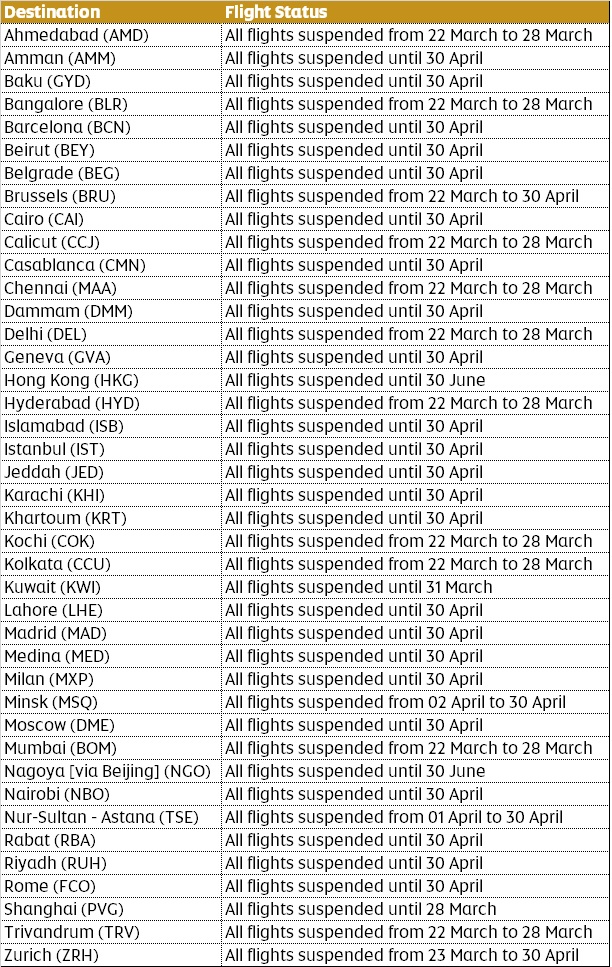 | Destination | Flight Status |
|---|---|
| Ahmedabad (AMD) | All flights suspended from 22 March to 28 March |
| Amman (AMM) | All flights suspended until 30 April |
| Baku (GYD) | All flights suspended until 30 April |
| Bangalore (BLR) | All flights suspended from 22 March to 28 March |
| Barcelona (BCN) | All flights suspended until 30 April |
| Beirut (BEY) | All flights suspended until 30 April |
| Belgrade (BEG) | All flights suspended until 30 April |
| Brussels (BRU) | All flights suspended from 22 March to 30 April |
| Cairo (CAI) | All flights suspended until 30 April |
| Calicut (CCJ) | All flights suspended from 22 March to 28 March |
| Casablanca (CMN) | All flights suspended until 30 April |
| Chennai (MAA) | All flights suspended from 22 March to 28 March |
| Dammam (DMM) | All flights suspended until 30 April |
| Delhi (DEL) | All flights suspended from 22 March to 28 March |
| Geneva (GVA) | All flights suspended until 30 April |
| Hong Kong (HKG) | All flights suspended until 30 June |
| Hyderabad (HYD) | All flights suspended from 22 March to 28 March |
| Islamabad (ISB) | All flights suspended until 30 April |
| Istanbul (IST) | All flights suspended until 30 April |
| Jeddah (JED) | All flights suspended until 30 April |
| Karachi (KHI) | All flights suspended until 30 April |
| Khartoum (KRT) | All flights suspended until 30 April |
| Kochi (COK) | All flights suspended from 22 March to 28 March |
| Kolkata (CCU) | All flights suspended from 22 March to 28 March |
| Kuwait (KWI) | All flights suspended until 31 March |
| Lahore (LHE) | All flights suspended until 30 April |
| Madrid (MAD) | All flights suspended until 30 April |
| Medina (MED) | All flights suspended until 30 April |
| Milan (MXP) | All flights suspended until 30 April |
| Minsk (MSQ) | All flights suspended from 02 April to 30 April |
| Moscow (DME) | All flights suspended until 30 April |
| Mumbai (BOM) | All flights suspended from 22 March to 28 March |
| Nagoya [via Beijing] (NGO) | All flights suspended until 30 June |
| Nairobi (NBO) | All flights suspended until 30 April |
| Nur-Sultan - Astana (TSE) | All flights suspended from 01 April to 30 April |
| Rabat (RBA) | All flights suspended until 30 April |
| Riyadh (RUH) | All flights suspended until 30 April |
| Rome (FCO) | All flights suspended until 30 April |
| Shanghai (PVG) | All flights suspended until 28 March |
| Trivandrum (TRV) | All flights suspended from 22 March to 28 March |
| Zurich (ZRH) | All flights suspended from 23 March to 30 April |